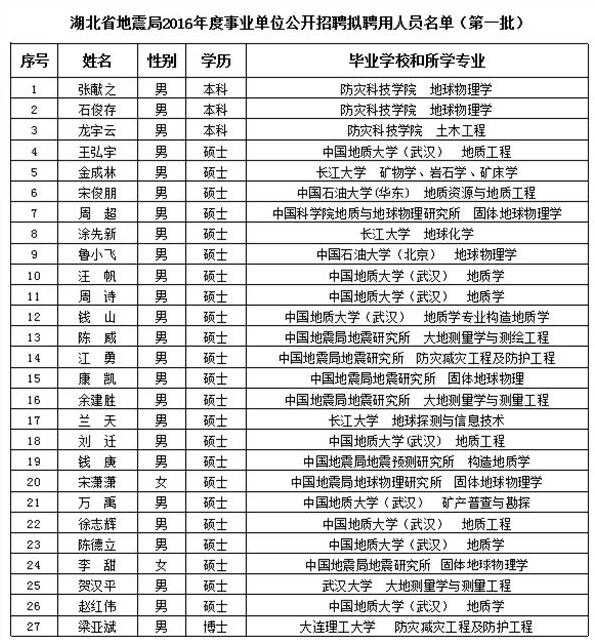 湖北省地震局2016年度事业单位公开招聘拟聘用人员名单（第一批）

| 序号 | 姓名 | 性别 | 学历 | 毕业学校和所学专业 |
|---|---|---|---|---|
| 1 | 张献之 | 男 | 本科 | 防灾科技学院　地球物理学 |
| 2 | 石俊存 | 男 | 本科 | 防灾科技学院　地球物理学 |
| 3 | 龙宇云 | 男 | 本科 | 防灾科技学院　土木工程 |
| 4 | 王弘宇 | 男 | 硕士 | 中国地质大学（武汉）　地质工程 |
| 5 | 金成林 | 男 | 硕士 | 长江大学　矿物学、岩石学、矿床学 |
| 6 | 宋俊朋 | 男 | 硕士 | 中国石油大学(华东)　地质资源与地质工程 |
| 7 | 周　超 | 男 | 硕士 | 中国科学院地质与地球物理研究所　固体地球物理学 |
| 8 | 涂先新 | 男 | 硕士 | 长江大学　地球化学 |
| 9 | 鲁小飞 | 男 | 硕士 | 中国石油大学（北京）　地球物理学 |
| 10 | 汪　帆 | 男 | 硕士 | 中国地质大学（武汉）　地质学 |
| 11 | 周　诗 | 男 | 硕士 | 中国地质大学（武汉）　地质学 |
| 12 | 钱　山 | 男 | 硕士 | 中国地质大学（武汉）　地质学专业构造地质学 |
| 13 | 陈　威 | 男 | 硕士 | 中国地震局地震研究所　大地测量学与测绘工程 |
| 14 | 江　勇 | 男 | 硕士 | 中国地震局地震研究所　防灾减灾工程及防护工程 |
| 15 | 康　凯 | 男 | 硕士 | 中国地震局地震研究所　固体地球物理 |
| 16 | 余建胜 | 男 | 硕士 | 中国地震局地震研究所　大地测量学与测量工程 |
| 17 | 兰　天 | 男 | 硕士 | 长江大学　地球探测与信息技术 |
| 18 | 刘　迁 | 男 | 硕士 | 中国地质大学(武汉)　地质工程 |
| 19 | 钱　庚 | 男 | 硕士 | 中国地震局地震预测研究所　构造地质学 |
| 20 | 宋潇潇 | 女 | 硕士 | 中国地震局地球物理研究所　固体地球物理学 |
| 21 | 万　禹 | 男 | 硕士 | 中国地质大学（武汉）　矿产普查与勘探 |
| 22 | 徐志辉 | 男 | 硕士 | 中国地质大学（武汉）　地质工程 |
| 23 | 陈德立 | 男 | 硕士 | 中国地质大学（武汉）　地质学 |
| 24 | 李　甜 | 女 | 硕士 | 中国地震局地震研究所　固体地球物理学 |
| 25 | 贺汉平 | 男 | 硕士 | 武汉大学　大地测量学与测量工程 |
| 26 | 赵红伟 | 男 | 硕士 | 中国地质大学（武汉）　地质学 |
| 27 | 梁亚斌 | 男 | 博士 | 大连理工大学　防灾减灾工程及防护工程 |